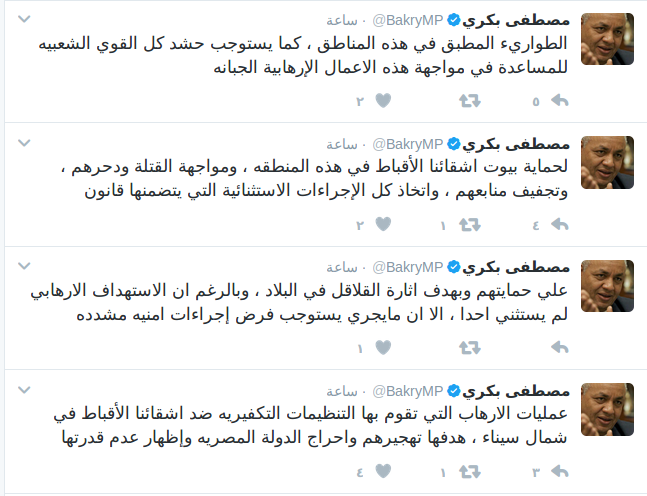 مصطفى بكري @BakryMP · ساعة
الطواريء المطبق في هذه المناطق ، كما يستوجب حشد كل القوي الشعبيه للمساعدة في مواجهة هذه الاعمال الإرهابية الجبانه
٥ ٢

مصطفى بكري @BakryMP · ساعة
لحماية بيوت اشقائنا الأقباط في هذه المنطقه ، ومواجهة القتلة ودحرهم ، وتجفيف منابعهم ، واتخاذ كل الإجراءات الاستثنائية التي يتضمنها قانون
٤ ١ ٢

مصطفى بكري @BakryMP · ساعة
علي حمايتهم وبهدف اثارة القلاقل في البلاد ، وبالرغم ان الاستهداف الارهابي لم يستثني احدا ، الا ان مايجري يستوجب فرض إجراءات امنيه مشدده
١

مصطفى بكري @BakryMP · ساعة
عمليات الارهاب التي تقوم بها التنظيمات التكفيريه ضد اشقائنا الأقباط في شمال سيناء ، هدفها تهجيرهم واحراج الدولة المصريه وإظهار عدم قدرتها
٣ ١ ٤